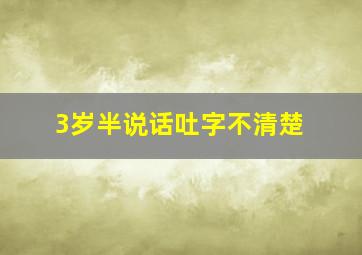 3岁半说话吐字不清楚